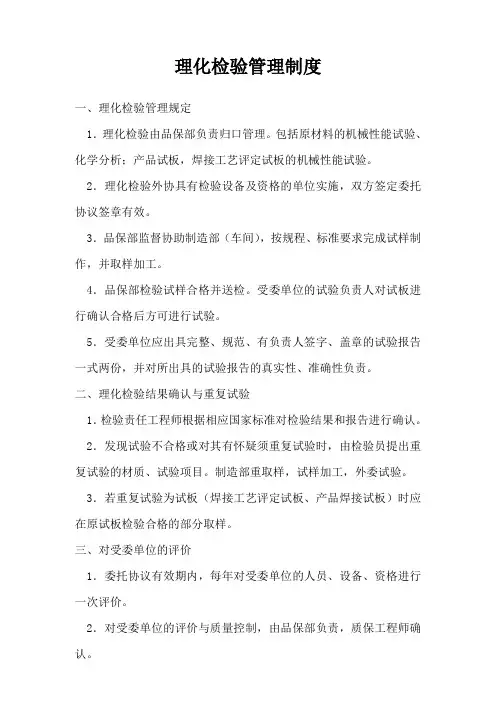 理化检验管理制度

一、理化检验管理规定

1．理化检验由品保部负责归口管理。包括原材料的机械性能试验、化学分析；产品试板，焊接工艺评定试板的机械性能试验。

2．理化检验外协具有检验设备及资格的单位实施，双方签定委托协议签章有效。

3．品保部监督协助制造部（车间），按规程、标准要求完成试样制作，并取样加工。

4．品保部检验试样合格并送检。受委单位的试验负责人对试板进行确认合格后方可进行试验。

5．受委单位应出具完整、规范、有负责人签字、盖章的试验报告一式两份，并对所出具的试验报告的真实性、准确性负责。

二、理化检验结果确认与重复试验

1．检验责任工程师根据相应国家标准对检验结果和报告进行确认。

2．发现试验不合格或对其有怀疑须重复试验时，由检验员提出重复试验的材质、试验项目。制造部重取样，试样加工，外委试验。

3．若重复试验为试板（焊接工艺评定试板、产品焊接试板）时应在原试板检验合格的部分取样。

三、对受委单位的评价

1．委托协议有效期内，每年对受委单位的人员、设备、资格进行一次评价。

2．对受委单位的评价与质量控制，由品保部负责，质保工程师确认。